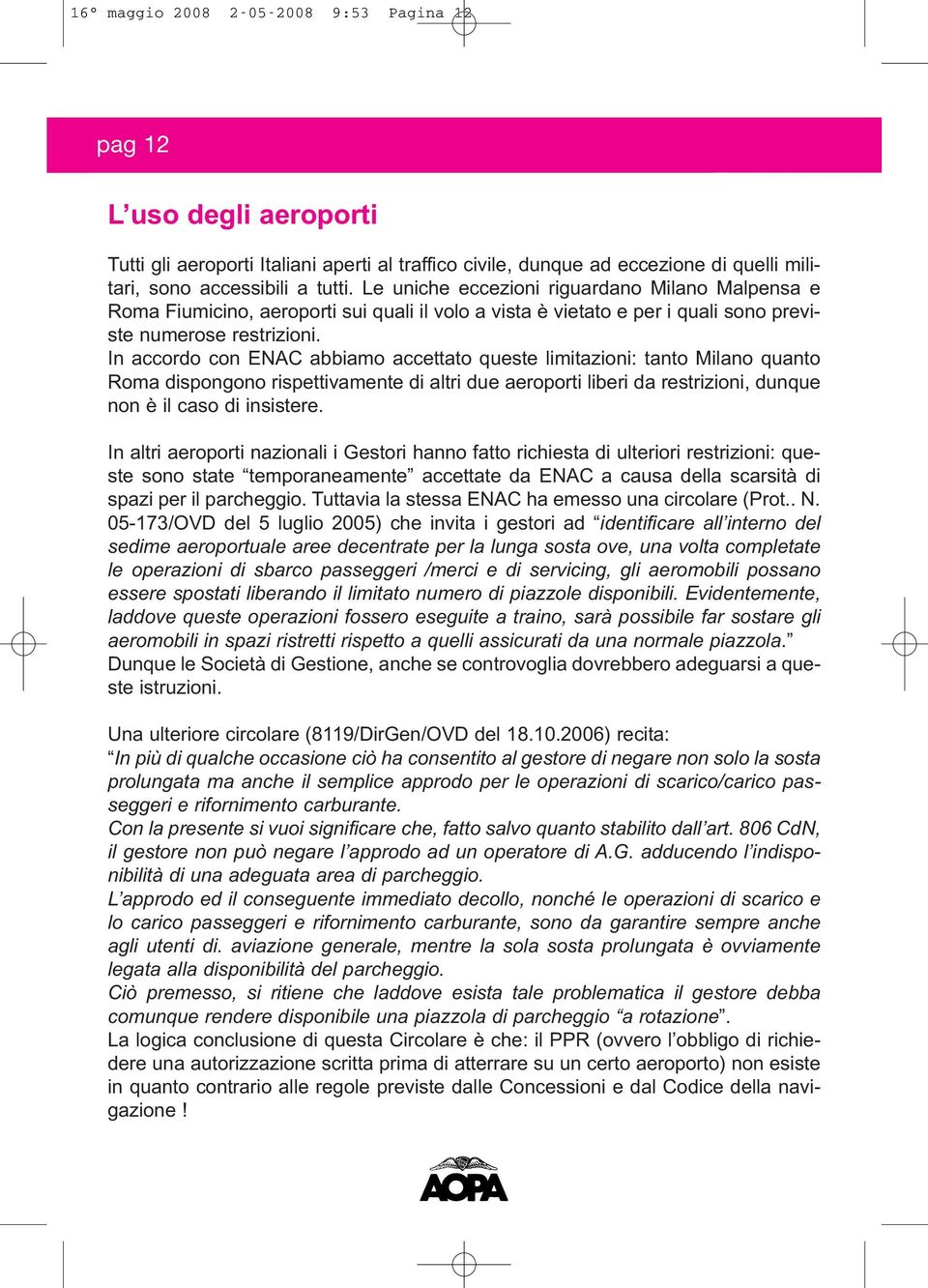 16° maggio 2008 2-05-2008 9:53 Pagina 12

pag 12

L’uso degli aeroporti

Tutti gli aeroporti Italiani aperti al traffico civile, dunque ad eccezione di quelli militari, sono accessibili a tutti. Le uniche eccezioni riguardano Milano Malpensa e Roma Fiumicino, aeroporti sui quali il volo a vista è vietato e per i quali sono previste numerose restrizioni.
In accordo con ENAC abbiamo accettato queste limitazioni: tanto Milano quanto Roma dispongono rispettivamente di altri due aeroporti liberi da restrizioni, dunque non è il caso di insistere.

In altri aeroporti nazionali i Gestori hanno fatto richiesta di ulteriori restrizioni: queste sono state “temporaneamente” accettate da ENAC a causa della scarsità di spazi per il parcheggio. Tuttavia la stessa ENAC ha emesso una circolare (Prot.. N. 05-173/OVD del 5 luglio 2005) che invita i gestori ad “identificare all’interno del sedime aeroportuale aree decentrate per la lunga sosta ove, una volta completate le operazioni di sbarco passeggeri /merci e di servicing, gli aeromobili possano essere spostati liberando il limitato numero di piazzole disponibili. Evidentemente, laddove queste operazioni fossero eseguite a traino, sarà possibile far sostare gli aeromobili in spazi ristretti rispetto a quelli assicurati da una normale piazzola.” Dunque le Società di Gestione, anche se controvoglia dovrebbero adeguarsi a queste istruzioni.

Una ulteriore circolare (8119/DirGen/OVD del 18.10.2006) recita:
“In più di qualche occasione ciò ha consentito al gestore di negare non solo la sosta prolungata ma anche il semplice approdo per le operazioni di scarico/carico passeggeri e rifornimento carburante.
Con la presente si vuoi significare che, fatto salvo quanto stabilito dall’art. 806 CdN, il gestore non può negare l’approdo ad un operatore di A.G. adducendo l’indisponibilità di una adeguata area di parcheggio.
L’approdo ed il conseguente immediato decollo, nonché le operazioni di scarico e lo carico passeggeri e rifornimento carburante, sono da garantire sempre anche agli utenti di. aviazione generale, mentre la sola sosta prolungata è ovviamente legata alla disponibilità del parcheggio.
Ciò premesso, si ritiene che laddove esista tale problematica il gestore debba comunque rendere disponibile una piazzola di parcheggio “a rotazione”.
La logica conclusione di questa Circolare è che: il PPR (ovvero l’obbligo di richiedere una autorizzazione scritta prima di atterrare su un certo aeroporto) non esiste in quanto contrario alle regole previste dalle Concessioni e dal Codice della navigazione !

AOPA